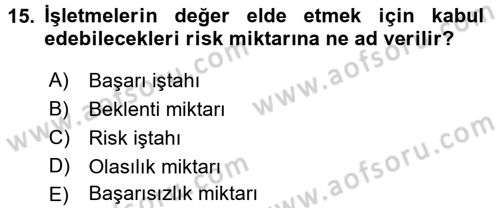 15. İşletmelerin değer elde etmek için kabul edebilecekleri risk miktarına ne ad verilir?

A) Başarı iştahı
B) Beklenti miktarı
C) Risk iştahı
D) Olasılık miktarı
E) Başarısızlık miktarı

www.aofsoru.com
www.aofsoru.com
www.aofsoru.com
www.aofsoru.com